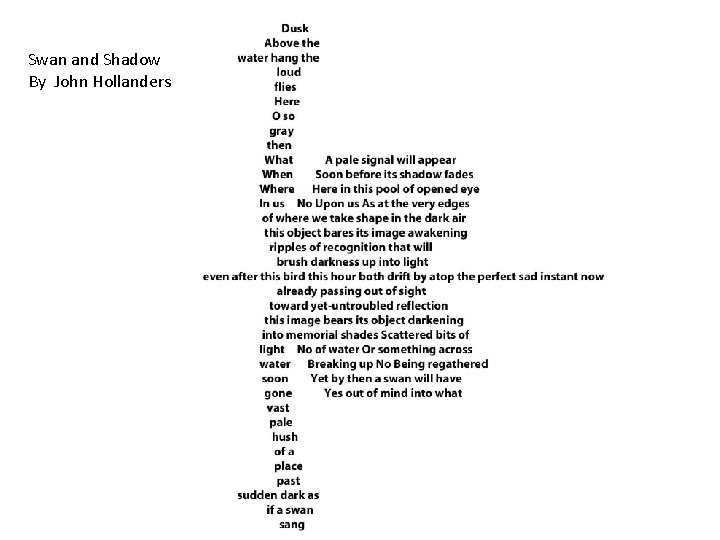 Swan and Shadow
By John Hollanders

Dusk
Above the
water hang the
loud
flies
Here
O so
gray
then
What A pale signal will appear
When Soon before its shadow fades
Where Here in this pool of opened eye
In us No Upon us As at the very edges
of where we take shape in the dark air
this object bares its image awakening
ripples of recognition that will
brush darkness up into light
even after this bird this hour both drift by atop the perfect sad instant now
already passing out of sight
toward yet-untroubled reflection
this image bears its object darkening
into memorial shades Scattered bits of
light No of water Or something across
water Breaking up No Being regathered
soon Yet by then a swan will have
gone Yes out of mind into what
vast
pale
hush
of a
place
past
sudden dark as
if a swan
sang